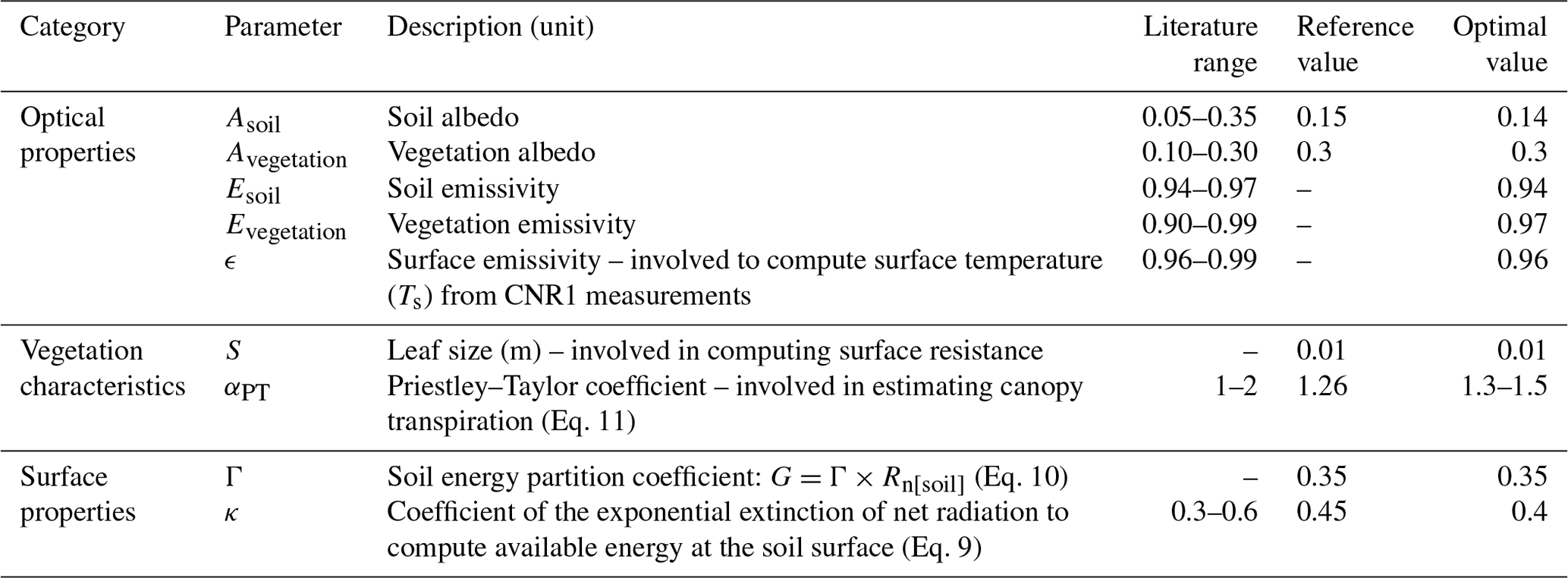 | Category | Parameter | Description (unit) | Literature range | Reference value | Optimal value |
|---|---|---|---|---|---|
| Optical properties | $A_{soil}$ | Soil albedo | 0.05–0.35 | 0.15 | 0.14 |
| | $A_{vegetation}$ | Vegetation albedo | 0.10–0.30 | 0.3 | 0.3 |
| | $E_{soil}$ | Soil emissivity | 0.94–0.97 | – | 0.94 |
| | $E_{vegetation}$ | Vegetation emissivity | 0.90–0.99 | – | 0.97 |
| | $\epsilon$ | Surface emissivity – involved to compute surface temperature ($T_s$) from CNR1 measurements | 0.96–0.99 | – | 0.96 |
| Vegetation characteristics | $S$ | Leaf size (m) – involved in computing surface resistance | – | 0.01 | 0.01 |
| | $\alpha_{PT}$ | Priestley–Taylor coefficient – involved in estimating canopy transpiration (Eq. 11) | 1–2 | 1.26 | 1.3–1.5 |
| Surface properties | $\Gamma$ | Soil energy partition coefficient: $G = \Gamma \times R_{n[soil]}$ (Eq. 10) | – | 0.35 | 0.35 |
| | $\kappa$ | Coefficient of the exponential extinction of net radiation to compute available energy at the soil surface (Eq. 9) | 0.3–0.6 | 0.45 | 0.4 |